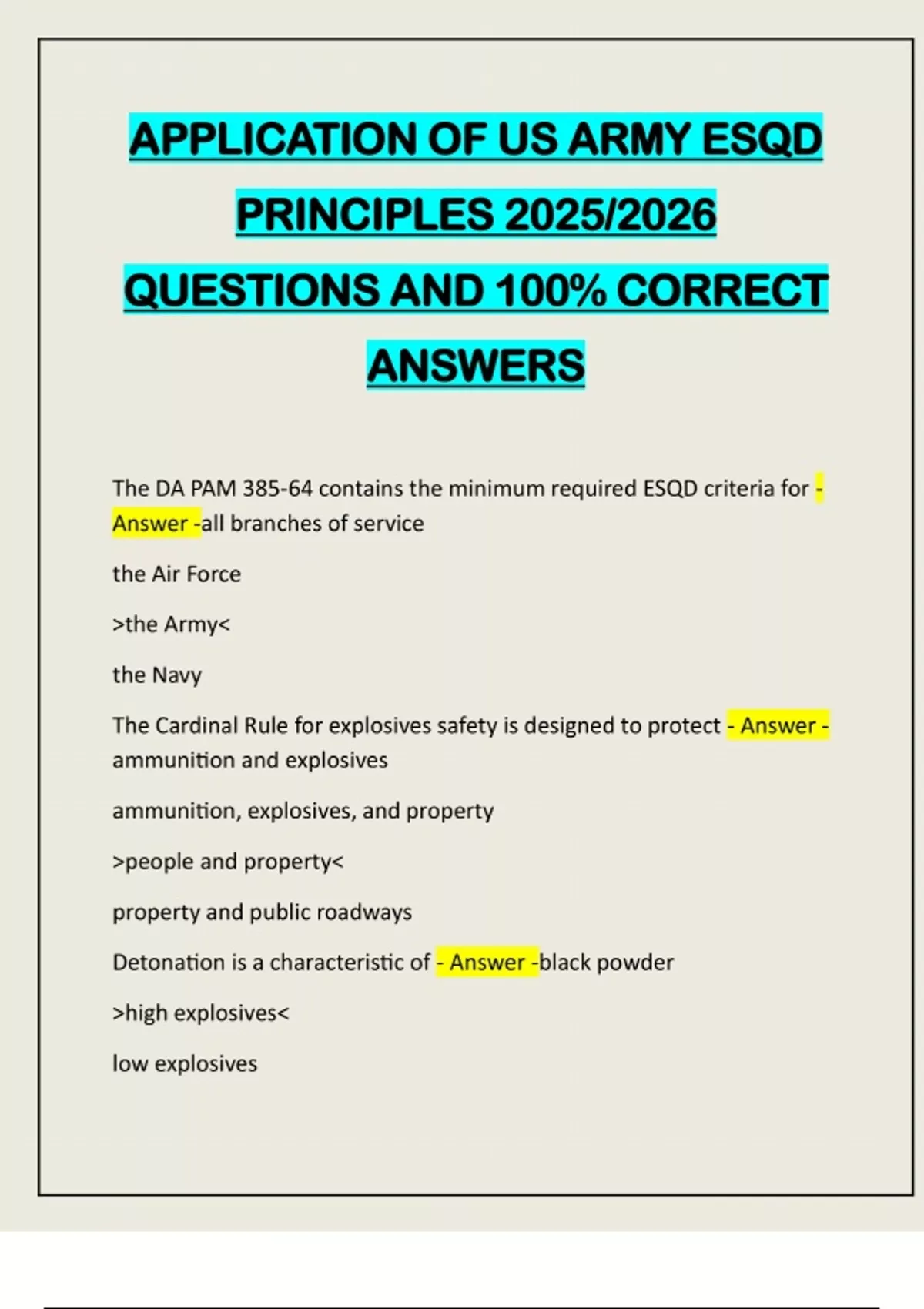 APPLICATION OF US ARMY ESQD PRINCIPLES 2025/2026 QUESTIONS AND 100% CORRECT ANSWERS

The DA PAM 385-64 contains the minimum required ESQD criteria for - Answer -all branches of service

the Air Force

>the Army<

the Navy

The Cardinal Rule for explosives safety is designed to protect - Answer - ammunition and explosives

ammunition, explosives, and property

>people and property<

property and public roadways

Detonation is a characteristic of - Answer -black powder

>high explosives<

low explosives